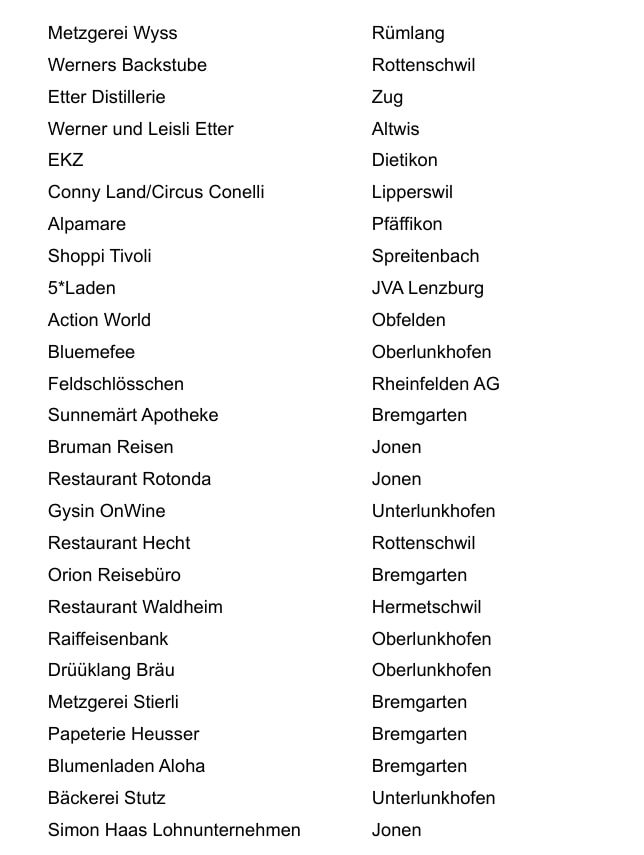 | | |
|---|---|
| Metzgerei Wyss | Rümlang |
| Werners Backstube | Rottenschwil |
| Etter Distillerie | Zug |
| Werner und Leisli Etter | Altwis |
| EKZ | Dietikon |
| Conny Land/Circus Conelli | Lipperswil |
| Alpamare | Pfäffikon |
| Shoppi Tivoli | Spreitenbach |
| 5*Laden | JVA Lenzburg |
| Action World | Obfelden |
| Bluemefee | Oberlunkhofen |
| Feldschlösschen | Rheinfelden AG |
| Sunnemärt Apotheke | Bremgarten |
| Bruman Reisen | Jonen |
| Restaurant Rotonda | Jonen |
| Gysin OnWine | Unterlunkhofen |
| Restaurant Hecht | Rottenschwil |
| Orion Reisebüro | Bremgarten |
| Restaurant Waldheim | Hermetschwil |
| Raiffeisenbank | Oberlunkhofen |
| Drüüklang Bräu | Oberlunkhofen |
| Metzgerei Stierli | Bremgarten |
| Papeterie Heusser | Bremgarten |
| Blumenladen Aloha | Bremgarten |
| Bäckerei Stutz | Unterlunkhofen |
| Simon Haas Lohnunternehmen | Jonen |